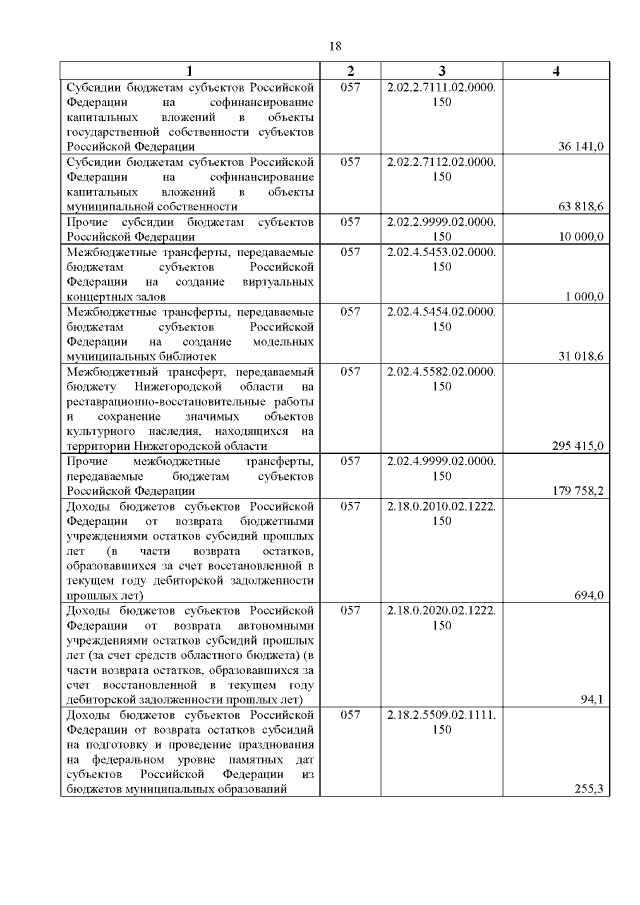 18

| 1 | 2 | 3 | 4 |
|---|---|---|---|
| Субсидии бюджетам субъектов Российской Федерации на софинансирование капитальных вложений в объекты государственной собственности субъектов Российской Федерации | 057 | 2.02.2.7111.02.0000.150 | 36 141,0 |
| Субсидии бюджетам субъектов Российской Федерации на софинансирование капитальных вложений в объекты муниципальной собственности | 057 | 2.02.2.7112.02.0000.150 | 63 818,6 |
| Прочие субсидии бюджетам субъектов Российской Федерации | 057 | 2.02.2.9999.02.0000.150 | 10 000,0 |
| Межбюджетные трансферты, передаваемые бюджетам субъектов Российской Федерации на создание виртуальных концертных залов | 057 | 2.02.4.5453.02.0000.150 | 1 000,0 |
| Межбюджетные трансферты, передаваемые бюджетам субъектов Российской Федерации на создание модельных муниципальных библиотек | 057 | 2.02.4.5454.02.0000.150 | 31 018,6 |
| Межбюджетный трансферт, передаваемый бюджету Нижегородской области на реставрационно-восстановительные работы и сохранение значимых объектов культурного наследия, находящихся на территории Нижегородской области | 057 | 2.02.4.5582.02.0000.150 | 295 415,0 |
| Прочие межбюджетные трансферты, передаваемые бюджетам субъектов Российской Федерации | 057 | 2.02.4.9999.02.0000.150 | 179 758,2 |
| Доходы бюджетов субъектов Российской Федерации от возврата бюджетными учреждениями остатков субсидий прошлых лет (в части возврата остатков, образовавшихся за счет восстановленной в текущем году дебиторской задолженности прошлых лет) | 057 | 2.18.0.2010.02.1222.150 | 694,0 |
| Доходы бюджетов субъектов Российской Федерации от возврата автономными учреждениями остатков субсидий прошлых лет (за счет средств областного бюджета) (в части возврата остатков, образовавшихся за счет восстановленной в текущем году дебиторской задолженности прошлых лет) | 057 | 2.18.0.2020.02.1222.150 | 94,1 |
| Доходы бюджетов субъектов Российской Федерации от возврата остатков субсидий на подготовку и проведение празднования на федеральном уровне памятных дат субъектов Российской Федерации из бюджетов муниципальных образований | 057 | 2.18.2.5509.02.1111.150 | 255,3 |